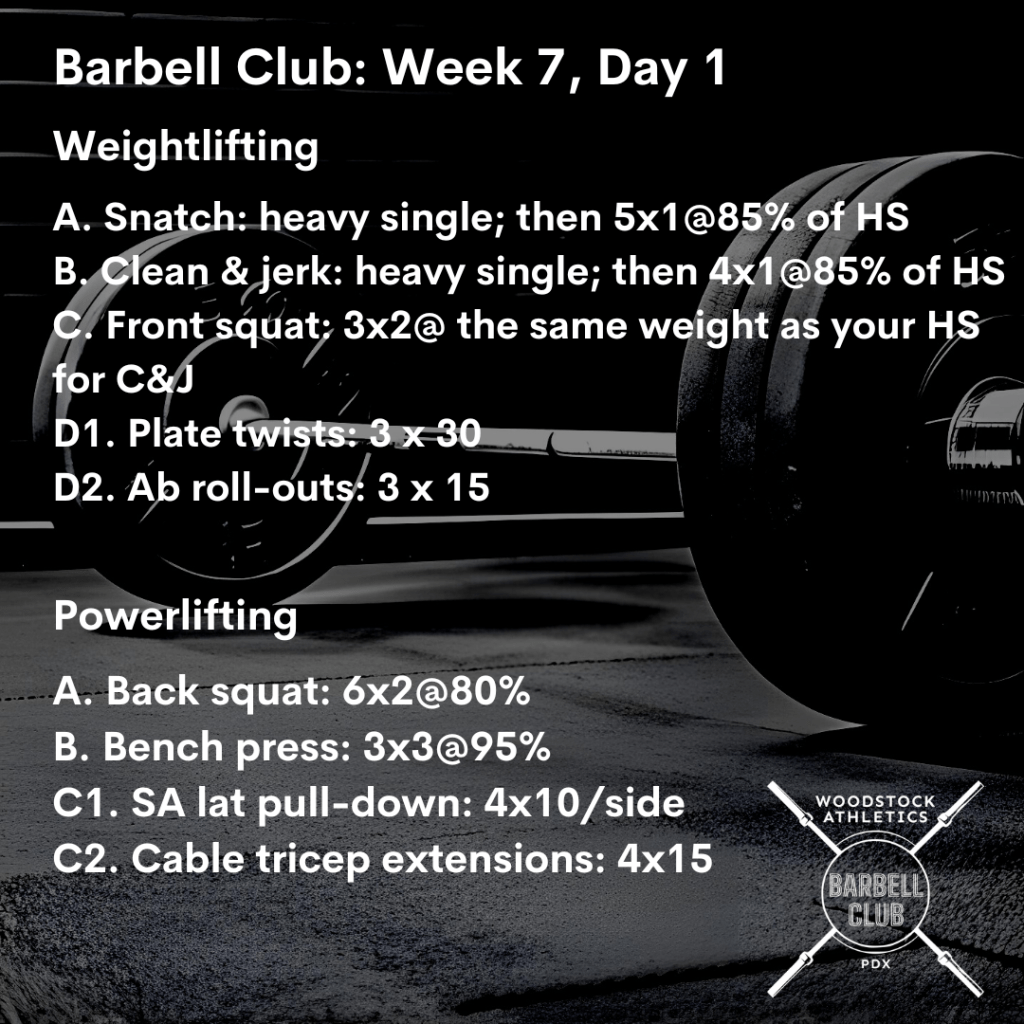 Barbell Club: Week 7, Day 1

Weightlifting

A. Snatch: heavy single; then 5x1@85% of HS
B. Clean & jerk: heavy single; then 4x1@85% of HS
C. Front squat: 3x2@ the same weight as your HS for C&J
D1. Plate twists: 3 x 30
D2. Ab roll-outs: 3 x 15

Powerlifting

A. Back squat: 6x2@80%
B. Bench press: 3x3@95%
C1. SA lat pull-down: 4x10/side
C2. Cable tricep extensions: 4x15

WOODSTOCK ATHLETICS
BARBELL CLUB
PDX